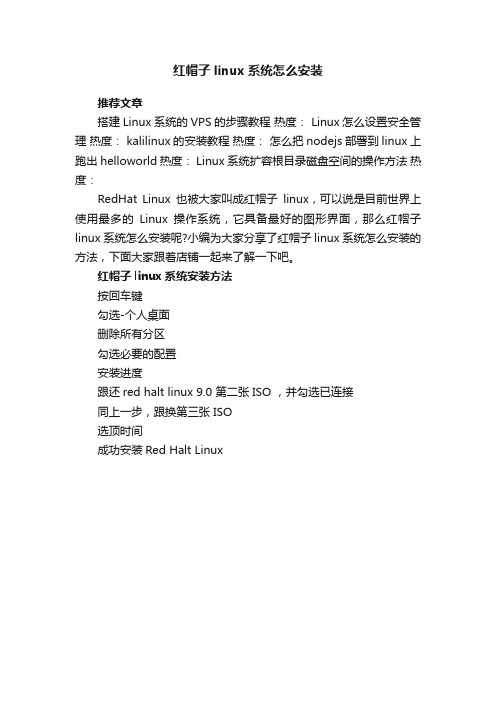 红帽子 linux 系统怎么安装

推荐文章

搭建 Linux 系统的 VPS 的步骤教程 热度： Linux 怎么设置安全管理 热度： kalilinux 的安装教程 热度： 怎么把 nodejs 部署到 linux 上跑出 helloworld 热度： Linux 系统扩容根目录磁盘空间的操作方法 热度：

RedHat Linux 也被大家叫成红帽子 linux，可以说是目前世界上使用最多的 Linux 操作系统，它具备最好的图形界面，那么红帽子 linux 系统怎么安装呢?小编为大家分享了红帽子 linux 系统怎么安装的方法，下面大家跟着店铺一起来了解一下吧。

红帽子 linux 系统安装方法

按回车键

勾选-个人桌面

删除所有分区

勾选必要的配置

安装进度

跟还 red halt linux 9.0 第二张 ISO ，并勾选已连接

同上一步，跟换第三张 ISO

选顶时间

成功安装 Red Halt Linux